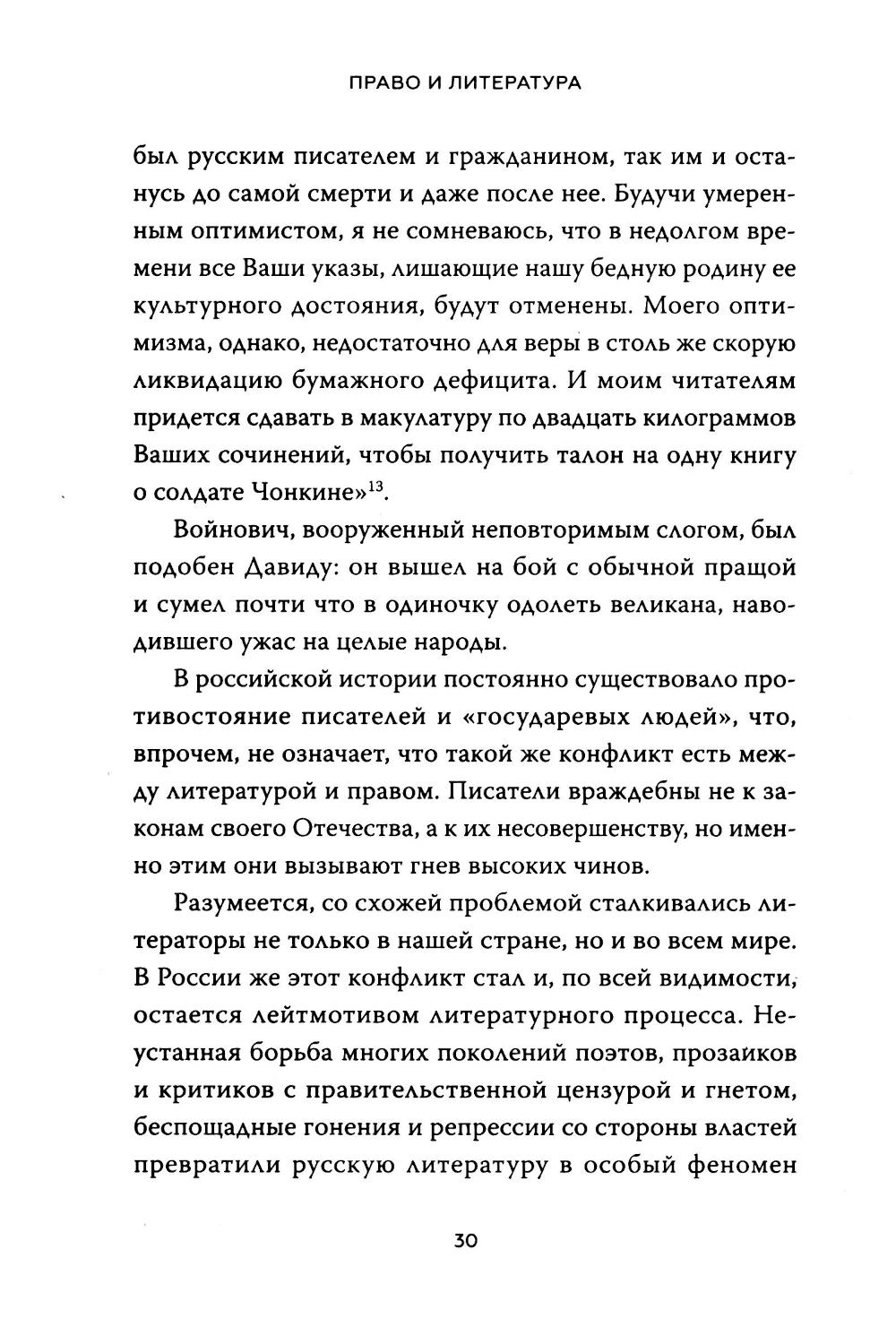 ПРАВО И ЛИТЕРАТУРА

был русским писателем и гражданином, так им и останусь до самой смерти и даже после нее. Будучи умеренным оптимистом, я не сомневаюсь, что в недолгом времени все Ваши указы, лишающие нашу бедную родину ее культурного достояния, будут отменены. Моего оптимизма, однако, недостаточно для веры в столь же скорую ликвидацию бумажного дефицита. И моим читателям придется сдавать в макулатуру по двадцать килограммов Ваших сочинений, чтобы получить талон на одну книгу о солдате Чонкине»$^{13}$.

Войнович, вооруженный неповторимым слогом, был подобен Давиду: он вышел на бой с обычной пращой и сумел почти что в одиночку одолеть великана, наводившего ужас на целые народы.

В российской истории постоянно существовало противостояние писателей и «государевых людей», что, впрочем, не означает, что такой же конфликт есть между литературой и правом. Писатели враждебны не к законам своего Отечества, а к их несовершенству, но именно этим они вызывают гнев высоких чинов.

Разумеется, со схожей проблемой сталкивались литераторы не только в нашей стране, но и во всем мире. В России же этот конфликт стал и, по всей видимости, остается лейтмотивом литературного процесса. Неустанная борьба многих поколений поэтов, прозаиков и критиков с правительственной цензурой и гнетом, беспощадные гонения и репрессии со стороны властей превратили русскую литературу в особый феномен

30